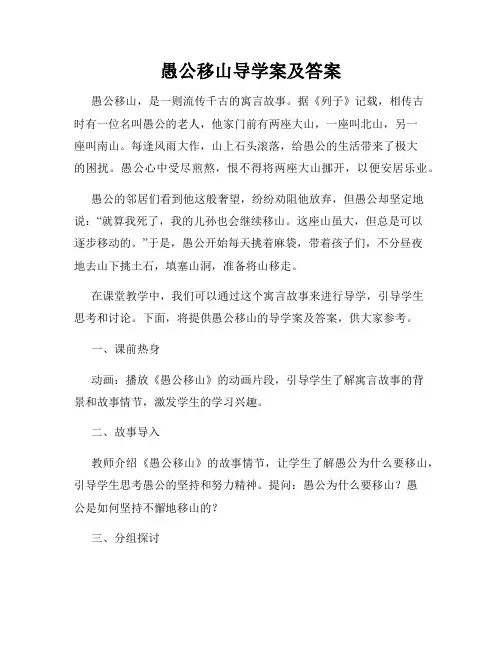 愚公移山导学案及答案

愚公移山，是一则流传千古的寓言故事。据《列子》记载，相传古时有一位名叫愚公的老人，他家门前有两座大山，一座叫北山，另一座叫南山。每逢风雨大作，山上石头滚落，给愚公的生活带来了极大的困扰。愚公心中受尽煎熬，恨不得将两座大山挪开，以便安居乐业。

愚公的邻居们看到他这般奢望，纷纷劝阻他放弃，但愚公却坚定地说："就算我死了，我的儿孙也会继续移山。这座山虽大，但总是可以逐步移动的。"于是，愚公开始每天挑着麻袋，带着孩子们，不分昼夜地去山下挑土石，填塞山洞，准备将山移走。

在课堂教学中，我们可以通过这个寓言故事来进行导学，引导学生思考和讨论。下面，将提供愚公移山的导学案及答案，供大家参考。

一、课前热身

动画：播放《愚公移山》的动画片段，引导学生了解寓言故事的背景和故事情节，激发学生的学习兴趣。

二、故事导入

教师介绍《愚公移山》的故事情节，让学生了解愚公为什么要移山，引导学生思考愚公的坚持和努力精神。提问：愚公为什么要移山？愚公是如何坚持不懈地移山的？

三、分组探讨